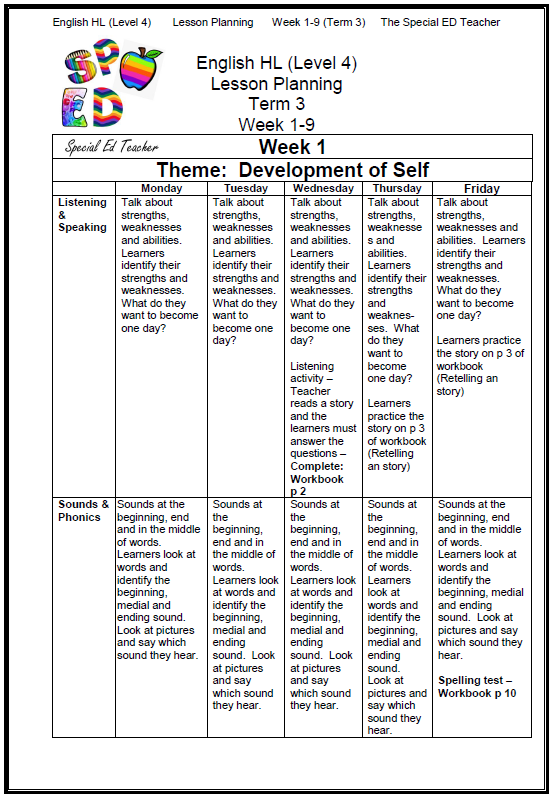 English HL (Level 4)    Lesson Planning    Week 1-9 (Term 3)    The Special ED Teacher

SP ED

English HL (Level 4)
Lesson Planning
Term 3
Week 1-9

Special Ed Teacher

Week 1

Theme: Development of Self

| | Monday | Tuesday | Wednesday | Thursday | Friday |
|---|---|---|---|---|---|
| Listening & Speaking | Talk about strengths, weaknesses and abilities. Learners identify their strengths and weaknesses. What do they want to become one day? | Talk about strengths, weaknesses and abilities. Learners identify their strengths and weaknesses. What do they want to become one day? | Talk about strengths, weaknesses and abilities. Learners identify their strengths and weaknesses. What do they want to become one day? Listening activity – Teacher reads a story and the learners must answer the questions – **Complete: Workbook p 2** | Talk about strengths, weaknesses and abilities. Learners identify their strengths and weaknesses. What do they want to become one day? Learners practice the story on p 3 of workbook (Retelling an story) | Talk about strengths, weaknesses and abilities. Learners identify their strengths and weaknesses. What do they want to become one day? Learners practice the story on p 3 of workbook (Retelling an story) |
| Sounds & Phonics | Sounds at the beginning, end and in the middle of words. Learners look at words and identify the beginning, medial and ending sound. Look at pictures and say which sound they hear. | Sounds at the beginning, end and in the middle of words. Learners look at words and identify the beginning, medial and ending sound. Look at pictures and say which sound they hear. | Sounds at the beginning, end and in the middle of words. Learners look at words and identify the beginning, medial and ending sound. Look at pictures and say which sound they hear. | Sounds at the beginning, end and in the middle of words. Learners look at words and identify the beginning, medial and ending sound. Look at pictures and say which sound they hear. | Sounds at the beginning, end and in the middle of words. Learners look at words and identify the beginning, medial and ending sound. Look at pictures and say which sound they hear. **Spelling test – Workbook p 10** |